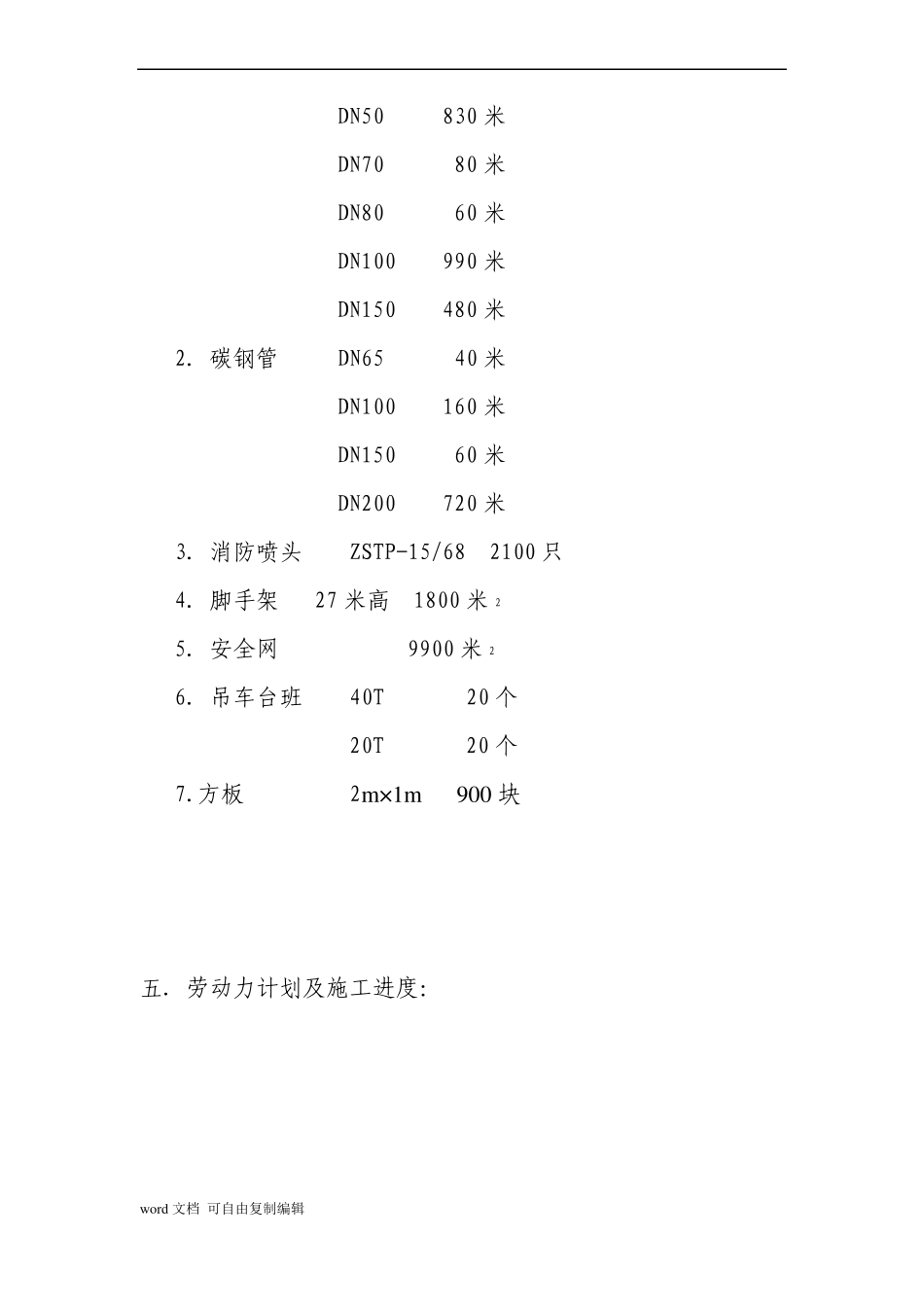 DN50 830 米

DN70 80 米

DN80 60 米

DN100 990 米

DN150 480 米

2. 碳钢管 DN65 40 米

DN100 160 米

DN150 60 米

DN200 720 米

3. 消防喷头 ZSTP-15/68 2100 只

4. 脚手架 27 米高 1800 米$^2$

5. 安全网 9900 米$^2$

6. 吊车台班 40T 20 个

20T 20 个

7.方板 2m×1m 900 块

五. 劳动力计划及施工进度:

word 文档 可自由复制编辑